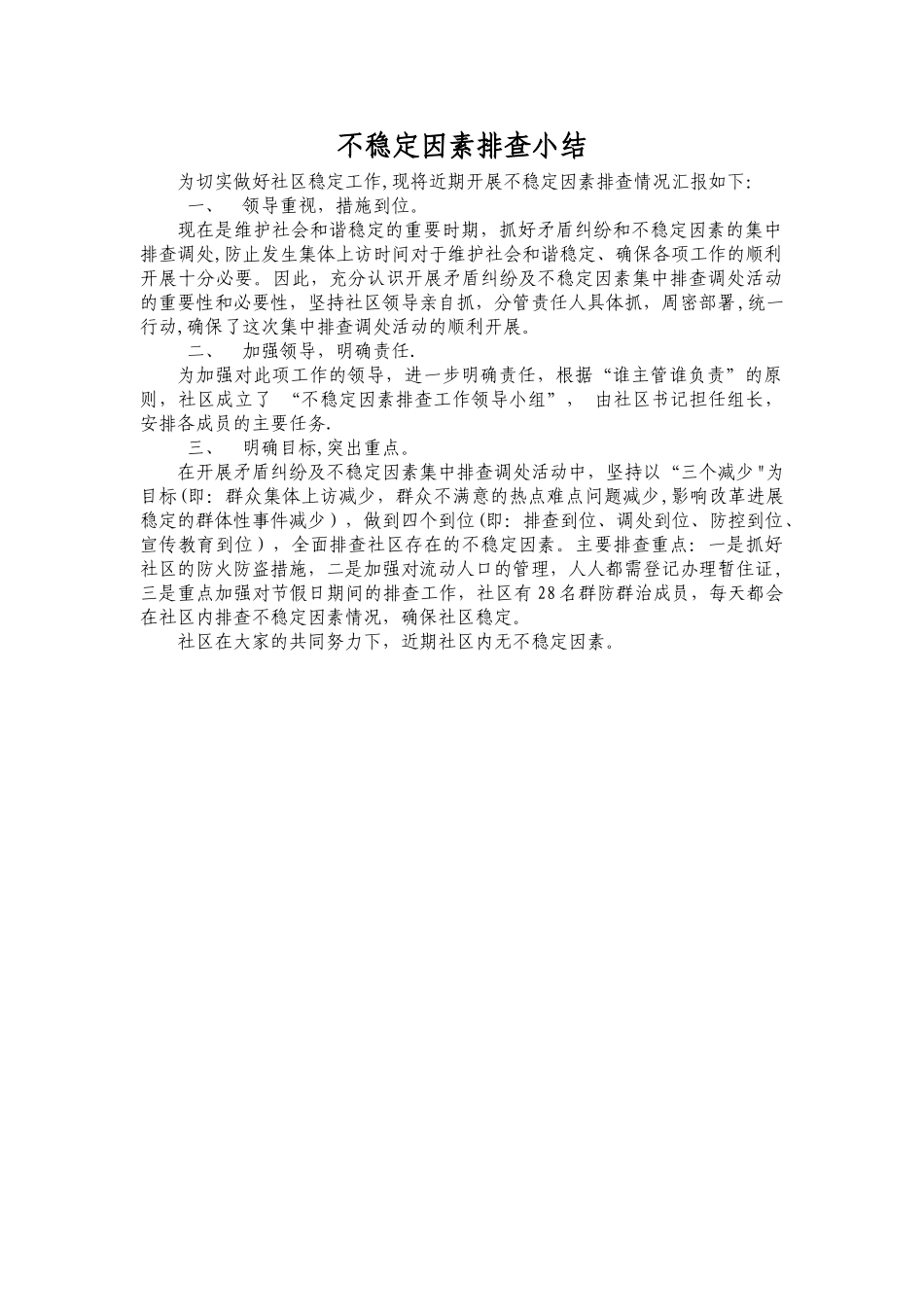 不稳定因素排查小结

为切实做好社区稳定工作,现将近期开展不稳定因素排查情况汇报如下:

一、 领导重视，措施到位。

现在是维护社会和谐稳定的重要时期，抓好矛盾纠纷和不稳定因素的集中排查调处,防止发生集体上访时间对于维护社会和谐稳定、确保各项工作的顺利开展十分必要。因此，充分认识开展矛盾纠纷及不稳定因素集中排查调处活动的重要性和必要性，坚持社区领导亲自抓，分管责任人具体抓，周密部署,统一行动,确保了这次集中排查调处活动的顺利开展。

二、 加强领导，明确责任.

为加强对此项工作的领导，进一步明确责任，根据“谁主管谁负责”的原则，社区成立了 “不稳定因素排查工作领导小组”， 由社区书记担任组长，安排各成员的主要任务.

三、 明确目标,突出重点。

在开展矛盾纠纷及不稳定因素集中排查调处活动中，坚持以“三个减少"为目标(即：群众集体上访减少，群众不满意的热点难点问题减少,影响改革进展稳定的群体性事件减少），做到四个到位(即：排查到位、调处到位、防控到位、宣传教育到位），全面排查社区存在的不稳定因素。主要排查重点：一是抓好社区的防火防盗措施，二是加强对流动人口的管理，人人都需登记办理暂住证，三是重点加强对节假日期间的排查工作，社区有28名群防群治成员，每天都会在社区内排查不稳定因素情况，确保社区稳定。

社区在大家的共同努力下，近期社区内无不稳定因素。